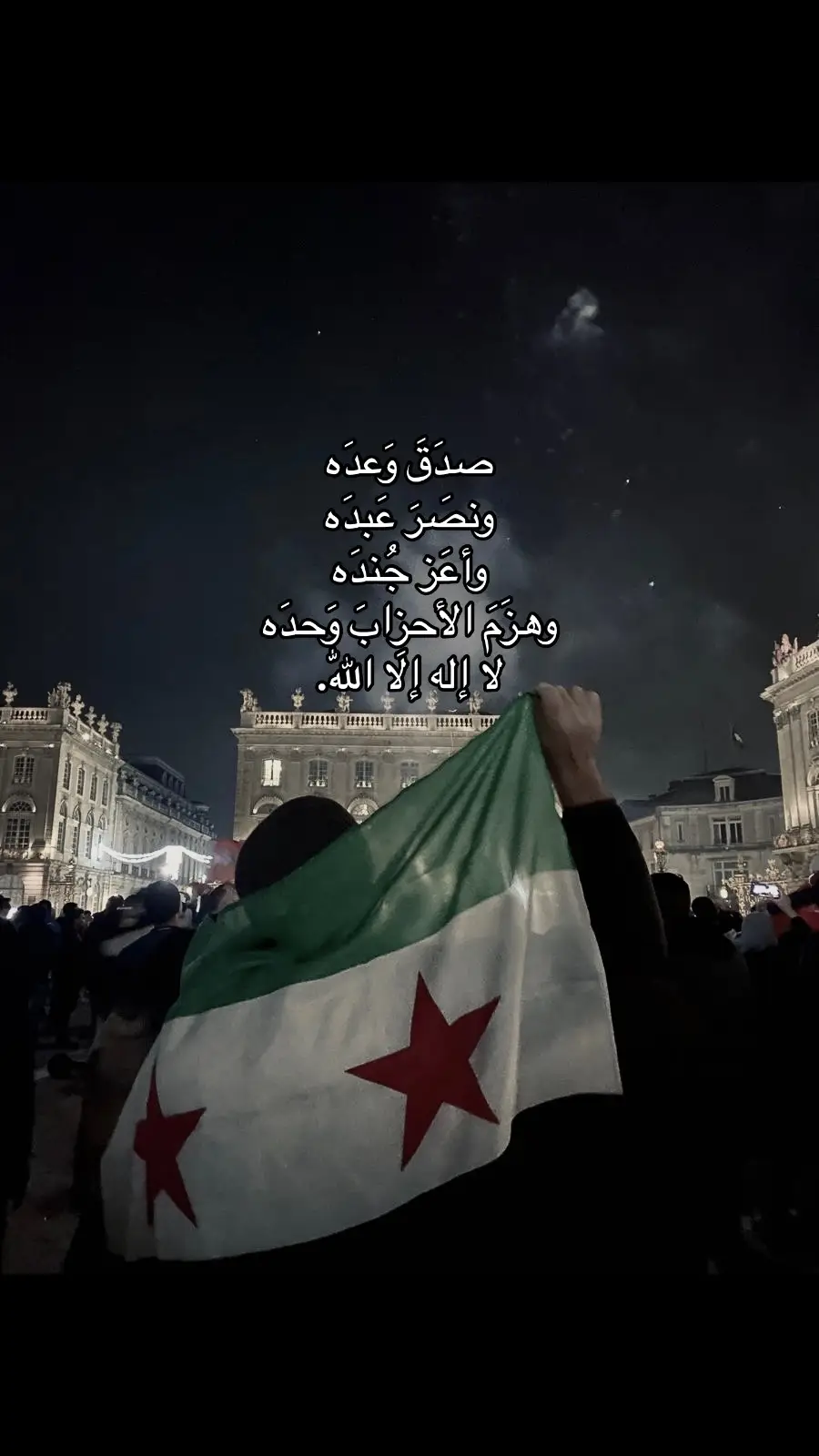 صدَقَ وَعدَه
ونصَرَ عَبدَه
وأعَز جُندَه
وهزَمَ الأحزابَ وَحدَه
لا إله إلَا اللّٰه.